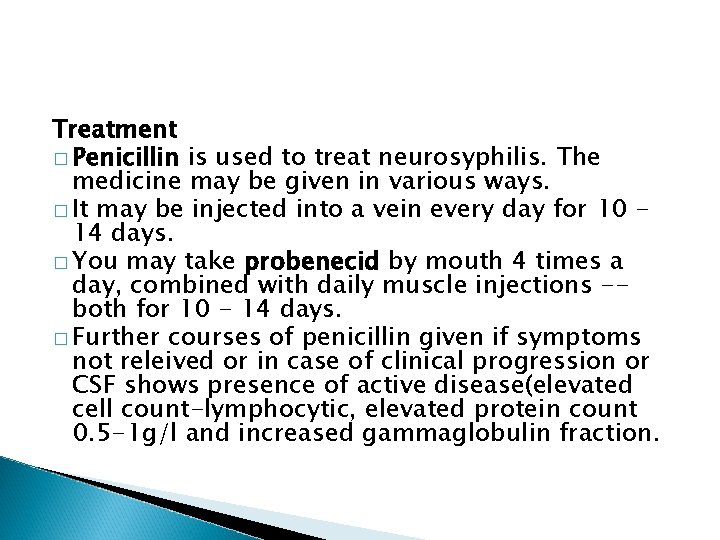 Treatment

□ Penicillin is used to treat neurosyphilis. The medicine may be given in various ways.

□ It may be injected into a vein every day for 10 - 14 days.

□ You may take probenecid by mouth 4 times a day, combined with daily muscle injections -- both for 10 - 14 days.

□ Further courses of penicillin given if symptoms not releived or in case of clinical progression or CSF shows presence of active disease(elevated cell count-lymphocytic, elevated protein count 0.5-1g/l and increased gammaglobulin fraction.